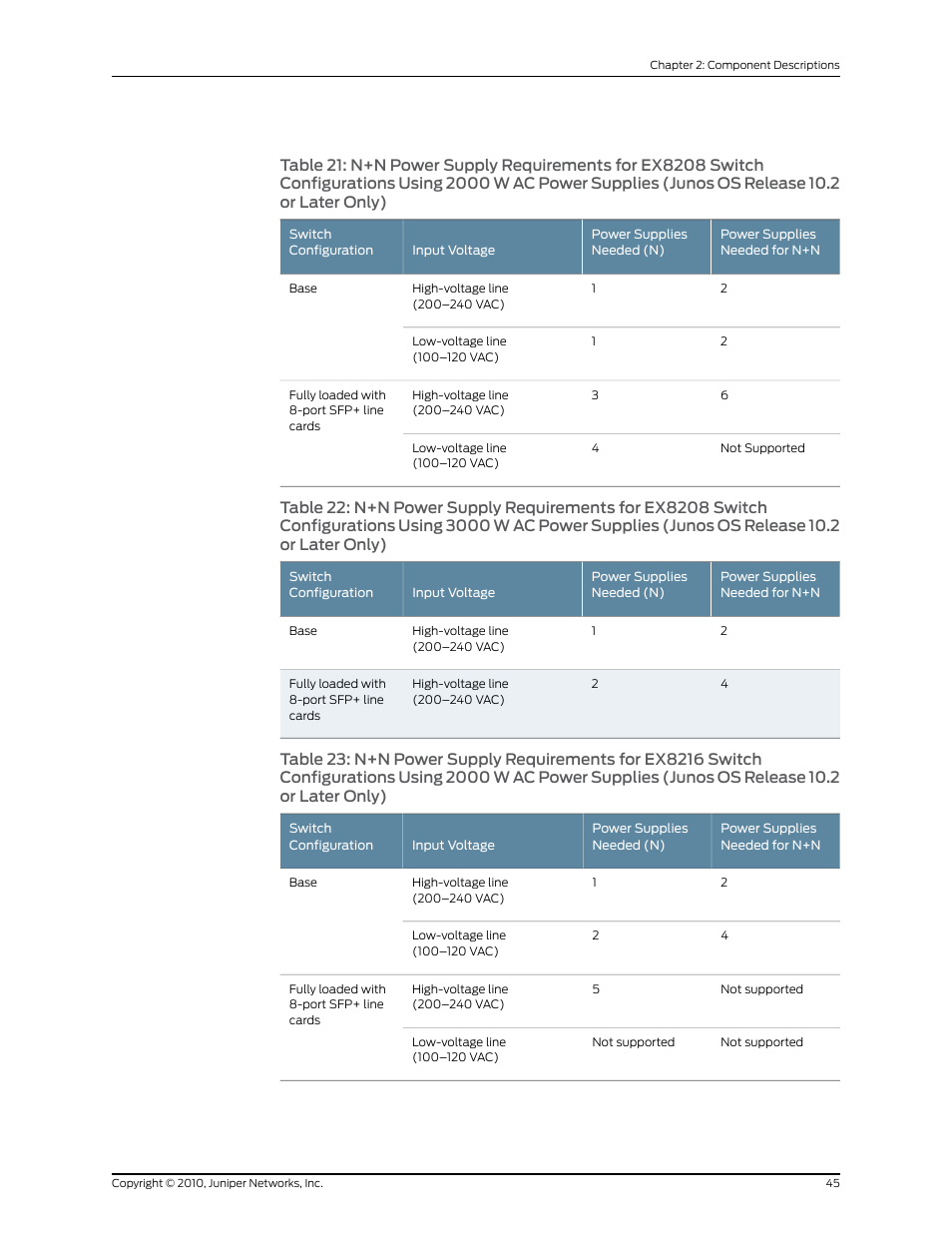 Chapter 2: Component Descriptions

Table 21: N+N Power Supply Requirements for EX8208 Switch Configurations Using 2000 W AC Power Supplies (Junos OS Release 10.2 or Later Only)

| Switch Configuration | Input Voltage | Power Supplies Needed (N) | Power Supplies Needed for N+N |
|---|---|---|---|
| Base | High-voltage line (200–240 VAC) | 1 | 2 |
| | Low-voltage line (100–120 VAC) | 1 | 2 |
| Fully loaded with 8-port SFP+ line cards | High-voltage line (200–240 VAC) | 3 | 6 |
| | Low-voltage line (100–120 VAC) | 4 | Not Supported |

Table 22: N+N Power Supply Requirements for EX8208 Switch Configurations Using 3000 W AC Power Supplies (Junos OS Release 10.2 or Later Only)

| Switch Configuration | Input Voltage | Power Supplies Needed (N) | Power Supplies Needed for N+N |
|---|---|---|---|
| Base | High-voltage line (200–240 VAC) | 1 | 2 |
| Fully loaded with 8-port SFP+ line cards | High-voltage line (200–240 VAC) | 2 | 4 |

Table 23: N+N Power Supply Requirements for EX8216 Switch Configurations Using 2000 W AC Power Supplies (Junos OS Release 10.2 or Later Only)

| Switch Configuration | Input Voltage | Power Supplies Needed (N) | Power Supplies Needed for N+N |
|---|---|---|---|
| Base | High-voltage line (200–240 VAC) | 1 | 2 |
| | Low-voltage line (100–120 VAC) | 2 | 4 |
| Fully loaded with 8-port SFP+ line cards | High-voltage line (200–240 VAC) | 5 | Not supported |
| | Low-voltage line (100–120 VAC) | Not supported | Not supported |

Copyright © 2010, Juniper Networks, Inc.

45